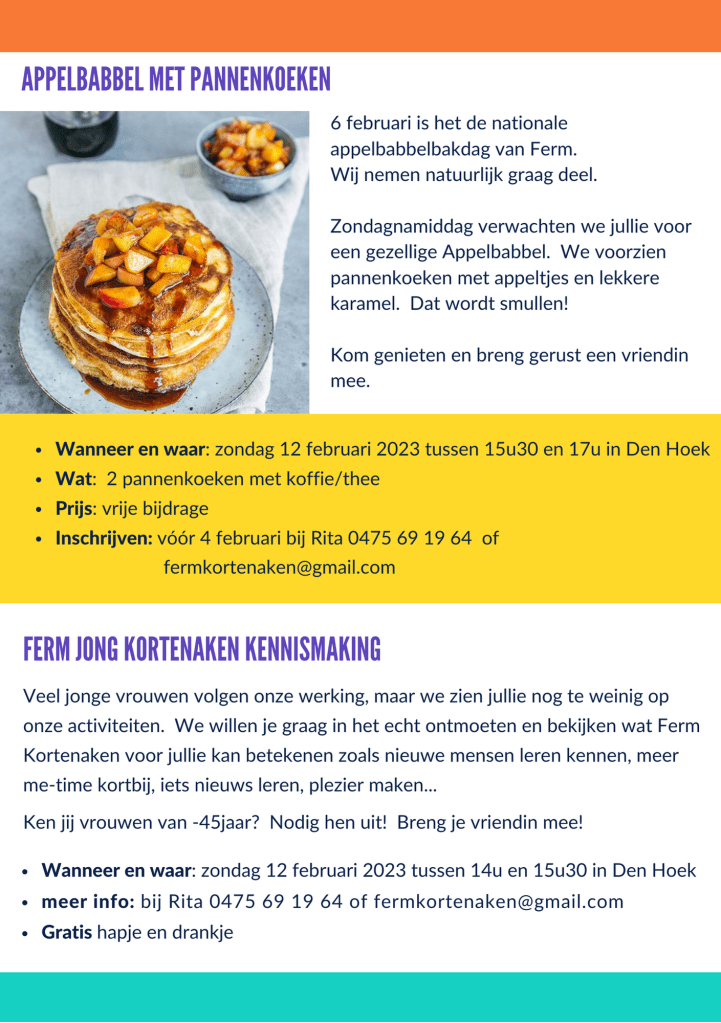 APPELBABBEL MET PANNENKOEKEN

6 februari is het de nationale appelbabbelbakdag van Ferm. Wij nemen natuurlijk graag deel.

Zondagnamiddag verwachten we jullie voor een gezellige Appelbabbel. We voorzien pannenkoeken met appeltjes en lekkere karamel. Dat wordt smullen!

Kom genieten en breng gerust een vriendin mee.

• Wanneer en waar: zondag 12 februari 2023 tussen 15u30 en 17u in Den Hoek
• Wat: 2 pannenkoeken met koffie/thee
• Prijs: vrije bijdrage
• Inschrijven: vóór 4 februari bij Rita 0475 69 19 64 of fermkortenaken@gmail.com

FERM JONG KORTENAKEN KENNISMAKING

Veel jonge vrouwen volgen onze werking, maar we zien jullie nog te weinig op onze activiteiten. We willen je graag in het echt ontmoeten en bekijken wat Ferm Kortenaken voor jullie kan betekenen zoals nieuwe mensen leren kennen, meer me-time kortbij, iets nieuws leren, plezier maken...

Ken jij vrouwen van -45jaar? Nodig hen uit! Breng je vriendin mee!

• Wanneer en waar: zondag 12 februari 2023 tussen 14u en 15u30 in Den Hoek
• meer info: bij Rita 0475 69 19 64 of fermkortenaken@gmail.com
• Gratis hapje en drankje